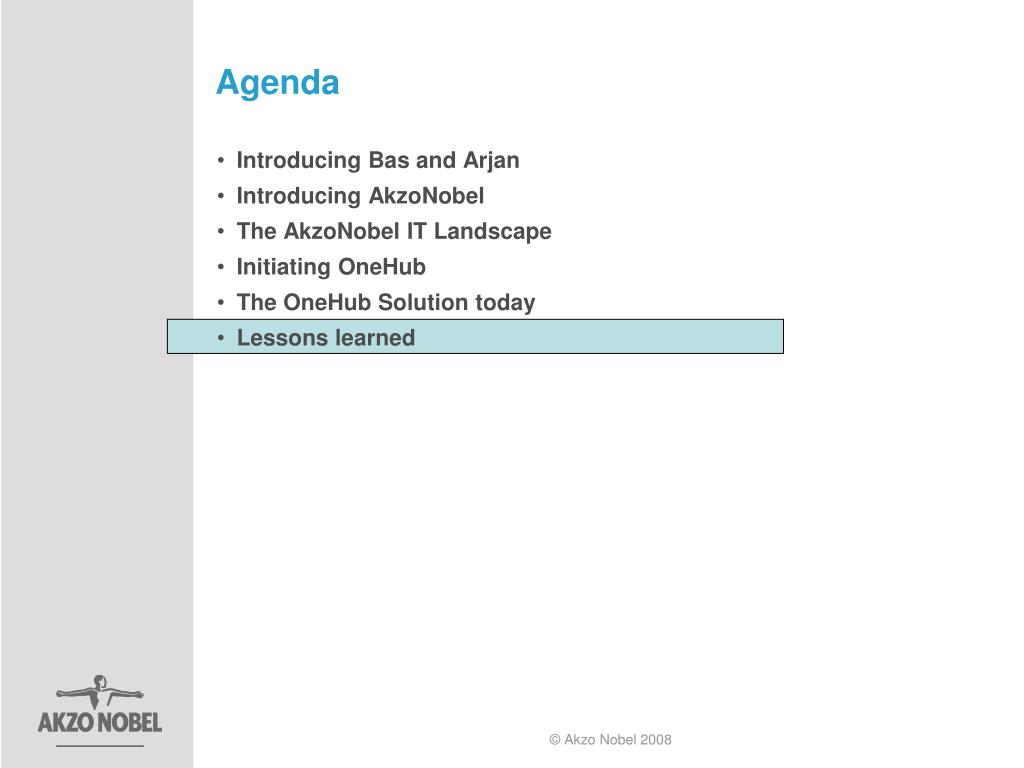 Agenda

• Introducing Bas and Arjan
• Introducing AkzoNobel
• The AkzoNobel IT Landscape
• Initiating OneHub
• The OneHub Solution today
• Lessons learned

AKZO NOBEL

© Akzo Nobel 2008